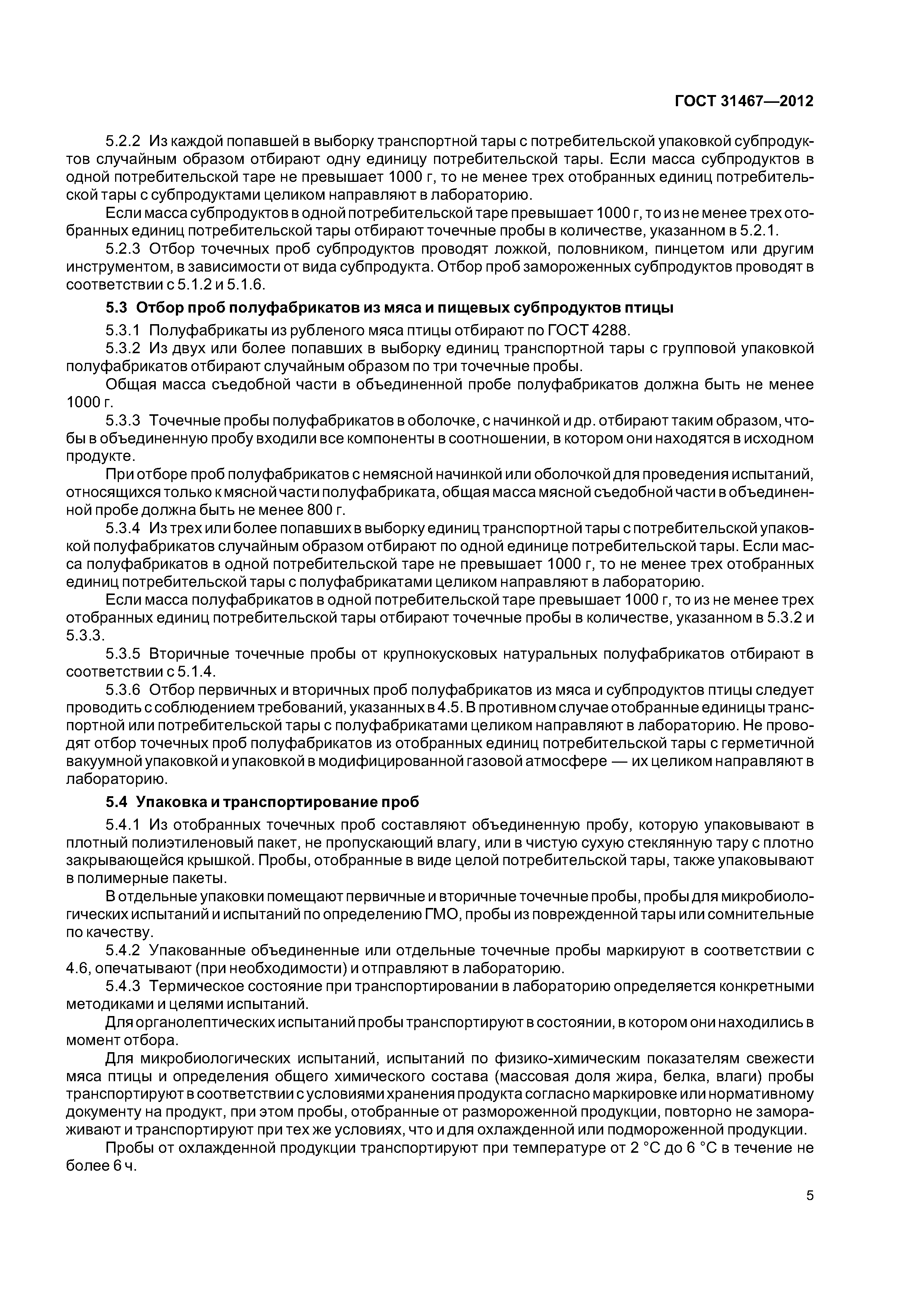 ГОСТ 31467—2012

5.2.2 Из каждой попавшей в выборку транспортной тары с потребительской упаковкой субпродуктов случайным образом отбирают одну единицу потребительской тары. Если масса субпродуктов в одной потребительской таре не превышает 1000 г, то не менее трех отобранных единиц потребительской тары с субпродуктами целиком направляют в лабораторию.

Если масса субпродуктов в одной потребительской таре превышает 1000 г, то из не менее трех отобранных единиц потребительской тары отбирают точечные пробы в количестве, указанном в 5.2.1.

5.2.3 Отбор точечных проб субпродуктов проводят ложкой, половником, пинцетом или другим инструментом, в зависимости от вида субпродукта. Отбор проб замороженных субпродуктов проводят в соответствии с 5.1.2 и 5.1.6.

5.3 Отбор проб полуфабрикатов из мяса и пищевых субпродуктов птицы

5.3.1 Полуфабрикаты из рубленого мяса птицы отбирают по ГОСТ 4288.

5.3.2 Из двух или более попавших в выборку единиц транспортной тары с групповой упаковкой полуфабрикатов отбирают случайным образом по три точечные пробы.

Общая масса съедобной части в объединенной пробе полуфабрикатов должна быть не менее 1000 г.

5.3.3 Точечные пробы полуфабрикатов в оболочке, с начинкой и др. отбирают таким образом, чтобы в объединенную пробу входили все компоненты в соотношении, в котором они находятся в исходном продукте.

При отборе проб полуфабрикатов с немясной начинкой или оболочкой для проведения испытаний, относящихся только к мясной части полуфабриката, общая масса мясной съедобной части в объединенной пробе должна быть не менее 800 г.

5.3.4 Из трех или более попавших в выборку единиц транспортной тары с потребительской упаковкой полуфабрикатов случайным образом отбирают по одной единице потребительской тары. Если масса полуфабрикатов в одной потребительской таре не превышает 1000 г, то не менее трех отобранных единиц потребительской тары с полуфабрикатами целиком направляют в лабораторию.

Если масса полуфабрикатов в одной потребительской таре превышает 1000 г, то из не менее трех отобранных единиц потребительской тары отбирают точечные пробы в количестве, указанном в 5.3.2 и 5.3.3.

5.3.5 Вторичные точечные пробы от крупнокусковых натуральных полуфабрикатов отбирают в соответствии с 5.1.4.

5.3.6 Отбор первичных и вторичных проб полуфабрикатов из мяса и субпродуктов птицы следует проводить с соблюдением требований, указанных в 4.5. В противном случае отобранные единицы транспортной или потребительской тары с полуфабрикатами целиком направляют в лабораторию. Не проводят отбор точечных проб полуфабрикатов из отобранных единиц потребительской тары с герметичной вакуумной упаковкой и упаковкой в модифицированной газовой атмосфере — их целиком направляют в лабораторию.

5.4 Упаковка и транспортирование проб

5.4.1 Из отобранных точечных проб составляют объединенную пробу, которую упаковывают в плотный полиэтиленовый пакет, не пропускающий влагу, или в чистую сухую стеклянную тару с плотно закрывающейся крышкой. Пробы, отобранные в виде целой потребительской тары, также упаковывают в полимерные пакеты.

В отдельные упаковки помещают первичные и вторичные точечные пробы, пробы для микробиологических испытаний и испытаний по определению ГМО, пробы из поврежденной тары или сомнительные по качеству.

5.4.2 Упакованные объединенные или отдельные точечные пробы маркируют в соответствии с 4.6, опечатывают (при необходимости) и отправляют в лабораторию.

5.4.3 Термическое состояние при транспортировании в лабораторию определяется конкретными методиками и целями испытаний.

Для органолептических испытаний пробы транспортируют в состоянии, в котором они находились в момент отбора.

Для микробиологических испытаний, испытаний по физико-химическим показателям свежести мяса птицы и определения общего химического состава (массовая доля жира, белка, влаги) пробы транспортируют в соответствии с условиями хранения продукта согласно маркировке или нормативному документу на продукт, при этом пробы, отобранные от размороженной продукции, повторно не замораживают и транспортируют при тех же условиях, что и для охлажденной или подмороженной продукции.

Пробы от охлажденной продукции транспортируют при температуре от 2 °С до 6 °С в течение не более 6 ч.

5